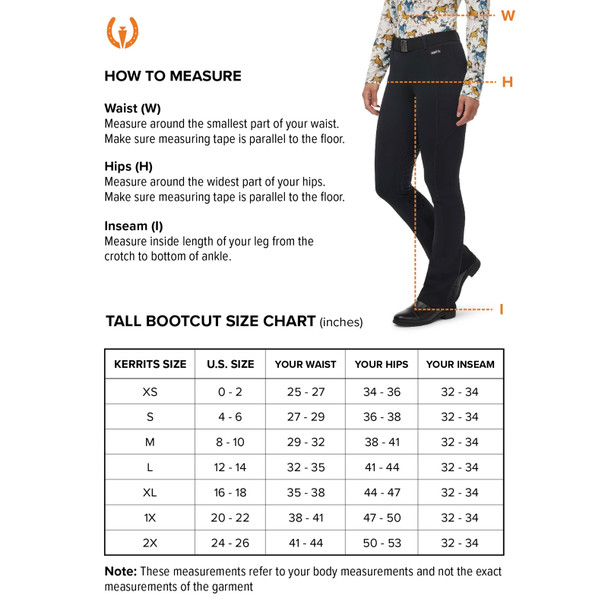 HOW TO MEASURE

Waist (W)
Measure around the smallest part of your waist. Make sure measuring tape is parallel to the floor.

Hips (H)
Measure around the widest part of your hips. Make sure measuring tape is parallel to the floor.

Inseam (I)
Measure inside length of your leg from the crotch to bottom of ankle.

W

H

I

TALL BOOTCUT SIZE CHART (inches)

| KERRITS SIZE | U.S. SIZE | YOUR WAIST | YOUR HIPS | YOUR INSEAM |
|---|---|---|---|---|
| XS | 0 - 2 | 25 - 27 | 34 - 36 | 32 - 34 |
| S | 4 - 6 | 27 - 29 | 36 - 38 | 32 - 34 |
| M | 8 - 10 | 29 - 32 | 38 - 41 | 32 - 34 |
| L | 12 - 14 | 32 - 35 | 41 - 44 | 32 - 34 |
| XL | 16 - 18 | 35 - 38 | 44 - 47 | 32 - 34 |
| 1X | 20 - 22 | 38 - 41 | 47 - 50 | 32 - 34 |
| 2X | 24 - 26 | 41 - 44 | 50 - 53 | 32 - 34 |

Note: These measurements refer to your body measurements and not the exact measurements of the garment